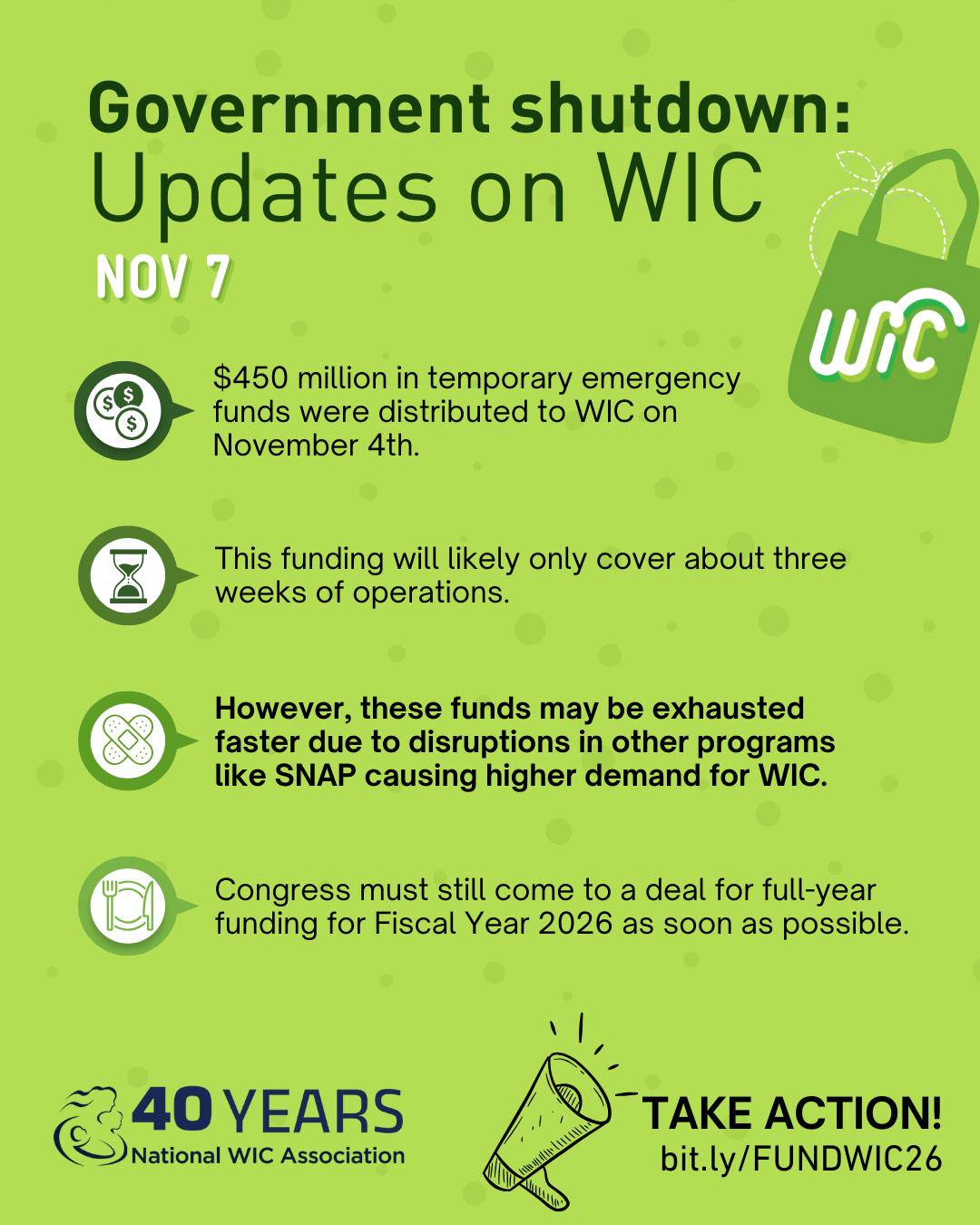 Government shutdown:
Updates on WIC

NOV 7

WIC

$450 million in temporary emergency funds were distributed to WIC on November 4th.

This funding will likely only cover about three weeks of operations.

However, these funds may be exhausted faster due to disruptions in other programs like SNAP causing higher demand for WIC.

Congress must still come to a deal for full-year funding for Fiscal Year 2026 as soon as possible.

40 YEARS
National WIC Association

TAKE ACTION!
bit.ly/FUNDWIC26